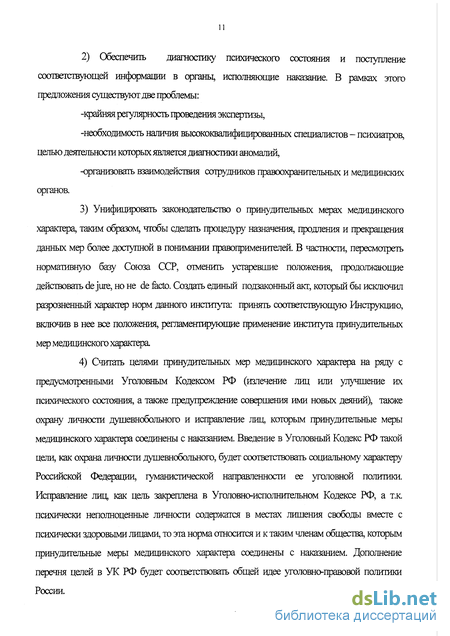 11

2) Обеспечить диагностику психического состояния и поступление соответствующей информации в органы, исполняющие наказание. В рамках этого предложения существуют две проблемы:

-крайняя регулярность проведения экспертизы,

-необходимость наличия высококвалифицированных специалистов – психиатров, целью деятельности которых является диагностики аномалий,

-организовать взаимодействия сотрудников правоохранительных и медицинских органов.

3) Унифицировать законодательство о принудительных мерах медицинского характера, таким образом, чтобы сделать процедуру назначения, продления и прекращения данных мер более доступной в понимании правоприменителей. В частности, пересмотреть нормативную базу Союза ССР, отменить устаревшие положения, продолжающие действовать de jure, но не de facto. Создать единый подзаконный акт, который бы исключил разрозненный характер норм данного института: принять соответствующую Инструкцию, включив в нее все положения, регламентирующие применение института принудительных мер медицинского характера.

4) Считать целями принудительных мер медицинского характера на ряду с предусмотренными Уголовным Кодексом РФ (излечение лиц или улучшение их психического состояния, а также предупреждение совершения ими новых деяний), также охрану личности душевнобольного и исправление лиц, которым принудительные меры медицинского характера соединены с наказанием. Введение в Уголовный Кодекс РФ такой цели, как охрана личности душевнобольного, будет соответствовать социальному характеру Российской Федерации, гуманистической направленности ее уголовной политики. Исправление лиц, как цель закреплена в Уголовно-исполнительном Кодексе РФ, а т.к. психически неполноценные личности содержатся в местах лишения свободы вместе с психически здоровыми лицами, то эта норма относится и к таким членам общества, которым принудительные меры медицинского характера соединены с наказанием. Дополнение перечня целей в УК РФ будет соответствовать общей идее уголовно-правовой политики России.

dsLib.net
библиотека диссертаций